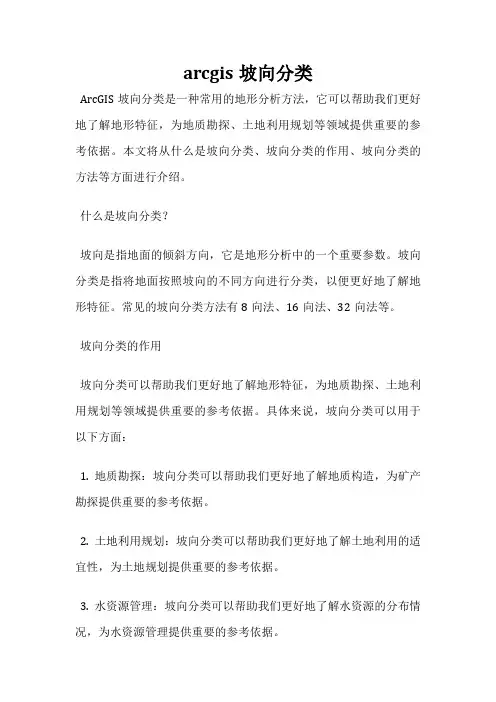 arcgis 坡向分类

ArcGIS 坡向分类是一种常用的地形分析方法，它可以帮助我们更好地了解地形特征，为地质勘探、土地利用规划等领域提供重要的参考依据。本文将从什么是坡向分类、坡向分类的作用、坡向分类的方法等方面进行介绍。

什么是坡向分类？

坡向是指地面的倾斜方向，它是地形分析中的一个重要参数。坡向分类是指将地面按照坡向的不同方向进行分类，以便更好地了解地形特征。常见的坡向分类方法有 8 向法、16 向法、32 向法等。

坡向分类的作用

坡向分类可以帮助我们更好地了解地形特征，为地质勘探、土地利用规划等领域提供重要的参考依据。具体来说，坡向分类可以用于以下方面：

1. 地质勘探：坡向分类可以帮助我们更好地了解地质构造，为矿产勘探提供重要的参考依据。

2. 土地利用规划：坡向分类可以帮助我们更好地了解土地利用的适宜性，为土地规划提供重要的参考依据。

3. 水资源管理：坡向分类可以帮助我们更好地了解水资源的分布情况，为水资源管理提供重要的参考依据。